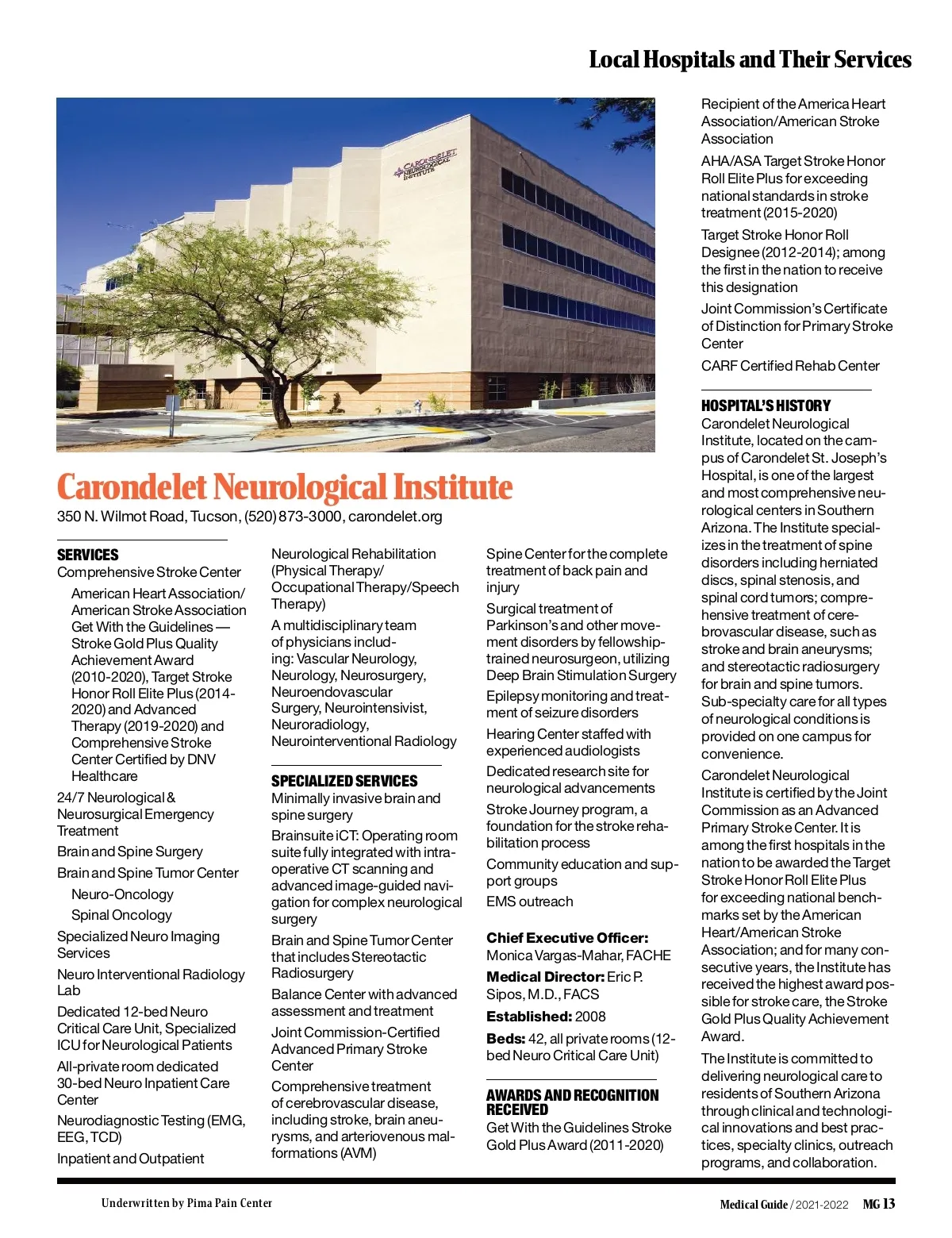 Local Hospitals and Their Services

CARONDELET NEUROLOGICAL INSTITUTE

Carondelet Neurological Institute

350 N. Wilmot Road, Tucson, (520) 873-3000, carondelet.org

SERVICES

Comprehensive Stroke Center

American Heart Association/ American Stroke Association Get With the Guidelines — Stroke Gold Plus Quality Achievement Award (2010-2020), Target Stroke Honor Roll Elite Plus (2014-2020) and Advanced Therapy (2019-2020) and Comprehensive Stroke Center Certified by DNV Healthcare

24/7 Neurological & Neurosurgical Emergency Treatment

Brain and Spine Surgery

Brain and Spine Tumor Center

Neuro-Oncology

Spinal Oncology

Specialized Neuro Imaging Services

Neuro Interventional Radiology Lab

Dedicated 12-bed Neuro Critical Care Unit, Specialized ICU for Neurological Patients

All-private room dedicated 30-bed Neuro Inpatient Care Center

Neurodiagnostic Testing (EMG, EEG, TCD)

Inpatient and Outpatient Neurological Rehabilitation (Physical Therapy/ Occupational Therapy/Speech Therapy)

A multidisciplinary team of physicians including: Vascular Neurology, Neurology, Neurosurgery, Neuroendovascular Surgery, Neurointensivist, Neuroradiology, Neurointerventional Radiology

SPECIALIZED SERVICES

Minimally invasive brain and spine surgery

Brainsuite iCT: Operating room suite fully integrated with intraoperative CT scanning and advanced image-guided navigation for complex neurological surgery

Brain and Spine Tumor Center that includes Stereotactic Radiosurgery

Balance Center with advanced assessment and treatment

Joint Commission-Certified Advanced Primary Stroke Center

Comprehensive treatment of cerebrovascular disease, including stroke, brain aneurysms, and arteriovenous malformations (AVM)

Spine Center for the complete treatment of back pain and injury

Surgical treatment of Parkinson's and other movement disorders by fellowship-trained neurosurgeon, utilizing Deep Brain Stimulation Surgery

Epilepsy monitoring and treatment of seizure disorders

Hearing Center staffed with experienced audiologists

Dedicated research site for neurological advancements

Stroke Journey program, a foundation for the stroke rehabilitation process

Community education and support groups

EMS outreach

Chief Executive Officer: Monica Vargas-Mahar, FACHE

Medical Director: Eric P. Sipos, M.D., FACS

Established: 2008

Beds: 42, all private rooms (12-bed Neuro Critical Care Unit)

AWARDS AND RECOGNITION RECEIVED

Get With the Guidelines Stroke Gold Plus Award (2011-2020)

Recipient of the America Heart Association/American Stroke Association

AHA/ASA Target Stroke Honor Roll Elite Plus for exceeding national standards in stroke treatment (2015-2020)

Target Stroke Honor Roll Designee (2012-2014); among the first in the nation to receive this designation

Joint Commission's Certificate of Distinction for Primary Stroke Center

CARF Certified Rehab Center

HOSPITAL'S HISTORY

Carondelet Neurological Institute, located on the campus of Carondelet St. Joseph's Hospital, is one of the largest and most comprehensive neurological centers in Southern Arizona. The Institute specializes in the treatment of spine disorders including herniated discs, spinal stenosis, and spinal cord tumors; comprehensive treatment of cerebrovascular disease, such as stroke and brain aneurysms; and stereotactic radiosurgery for brain and spine tumors. Sub-specialty care for all types of neurological conditions is provided on one campus for convenience.

Carondelet Neurological Institute is certified by the Joint Commission as an Advanced Primary Stroke Center. It is among the first hospitals in the nation to be awarded the Target Stroke Honor Roll Elite Plus for exceeding national benchmarks set by the American Heart/American Stroke Association; and for many consecutive years, the Institute has received the highest award possible for stroke care, the Stroke Gold Plus Quality Achievement Award.

The Institute is committed to delivering neurological care to residents of Southern Arizona through clinical and technological innovations and best practices, specialty clinics, outreach programs, and collaboration.

Underwritten by Pima Pain Center

Medical Guide / 2021-2022 MG 13